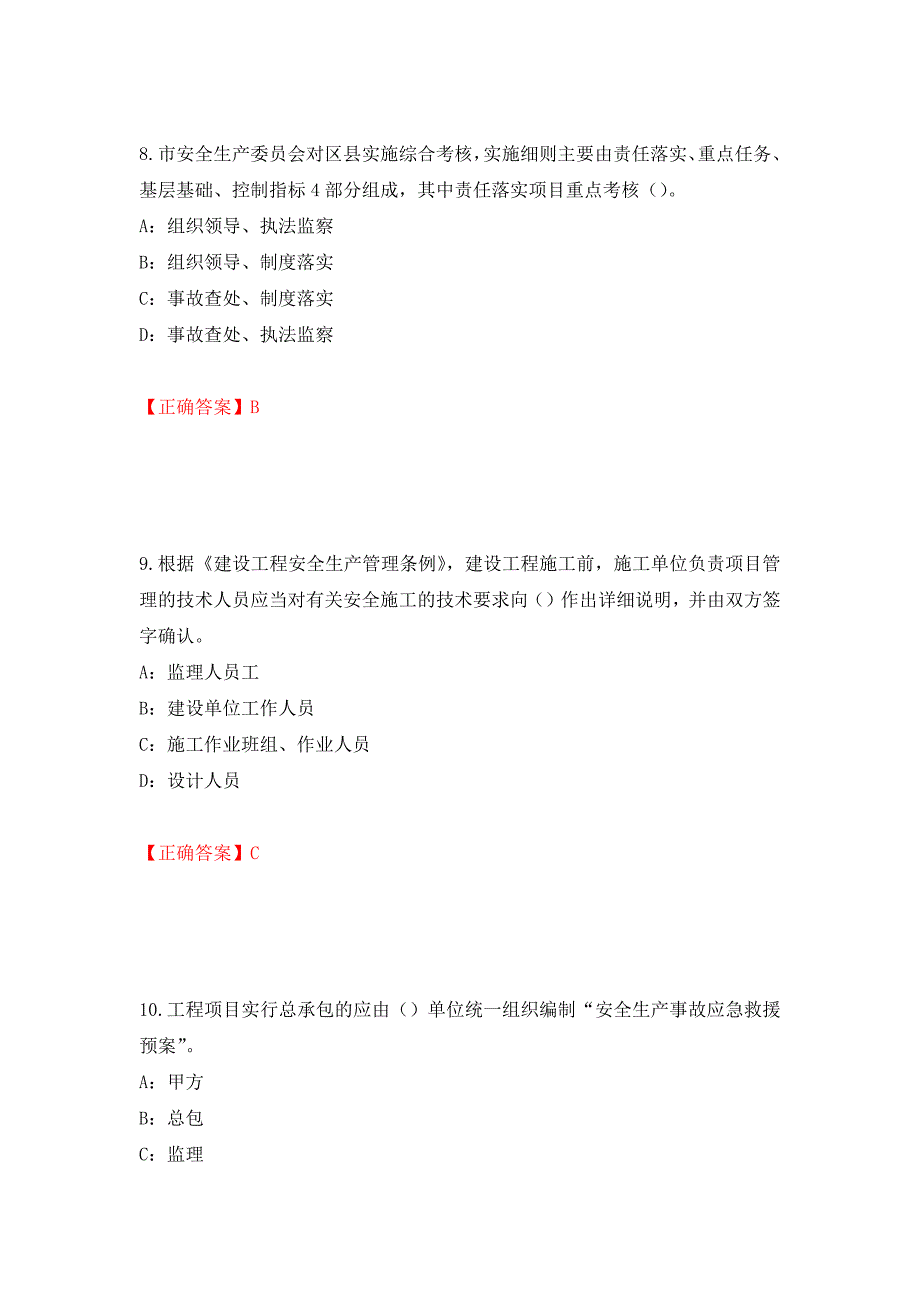 8. 市安全生产委员会对区县实施综合考核，实施细则主要由责任落实、重点任务、基层基础、控制指标 4 部分组成，其中责任落实项目重点考核（）。

A：组织领导、执法监察

B：组织领导、制度落实

C：事故查处、制度落实

D：事故查处、执法监察

【正确答案】B

9. 根据《建设工程安全生产管理条例》，建设工程施工前，施工单位负责项目管理的技术人员应当对有关安全施工的技术要求向（）作出详细说明，并由双方签字确认。

A：监理人员工

B：建设单位工作人员

C：施工作业班组、作业人员

D：设计人员

【正确答案】C

10. 工程项目实行总承包的应由（）单位统一组织编制“安全生产事故应急救援预案”。

A：甲方

B：总包

C：监理